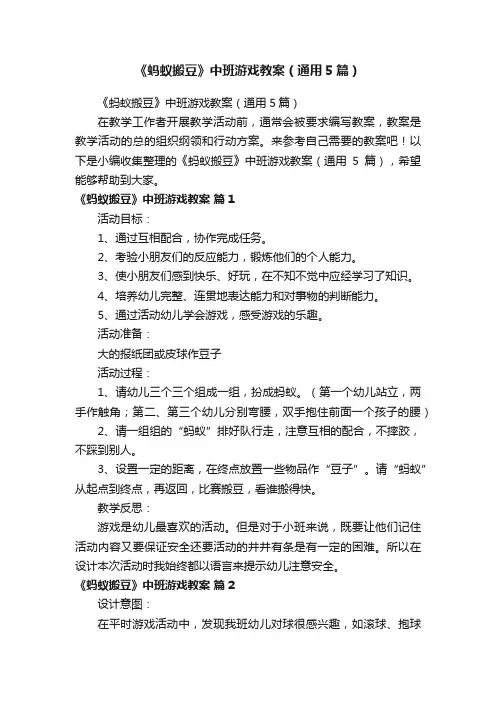 《蚂蚁搬豆》中班游戏教案（通用5篇）

《蚂蚁搬豆》中班游戏教案（通用5篇）

在教学工作者开展教学活动前，通常会被要求编写教案，教案是教学活动的总的组织纲领和行动方案。来参考自己需要的教案吧！以下是小编收集整理的《蚂蚁搬豆》中班游戏教案（通用 5 篇），希望能够帮助到大家。

《蚂蚁搬豆》中班游戏教案 篇1

活动目标：

1、通过互相配合，协作完成任务。

2、考验小朋友们的反应能力，锻炼他们的个人能力。

3、使小朋友们感到快乐、好玩，在不知不觉中应经学习了知识。

4、培养幼儿完整、连贯地表达能力和对事物的判断能力。

5、通过活动幼儿学会游戏，感受游戏的乐趣。

活动准备：

大的报纸团或皮球作豆子

活动过程：

1、请幼儿三个三个组成一组，扮成蚂蚁。（第一个幼儿站立，两手作触角；第二、第三个幼儿分别弯腰，双手抱住前面一个孩子的腰）

2、请一组组的“蚂蚁”排好队行走，注意互相的配合，不摔跤，不踩到别人。

3、设置一定的距离，在终点放置一些物品作“豆子”。请“蚂蚁”从起点到终点，再返回，比赛搬豆，看谁搬得快。

教学反思：

游戏是幼儿最喜欢的活动。但是对于小班来说，既要让他们记住活动内容又要保证安全还要活动的井井有条是有一定的困难。所以在设计本次活动时我始终都以语言来提示幼儿注意安全。

《蚂蚁搬豆》中班游戏教案 篇2

设计意图：

在平时游戏活动中，发现我班幼儿对球很感兴趣，如滚球、抱球